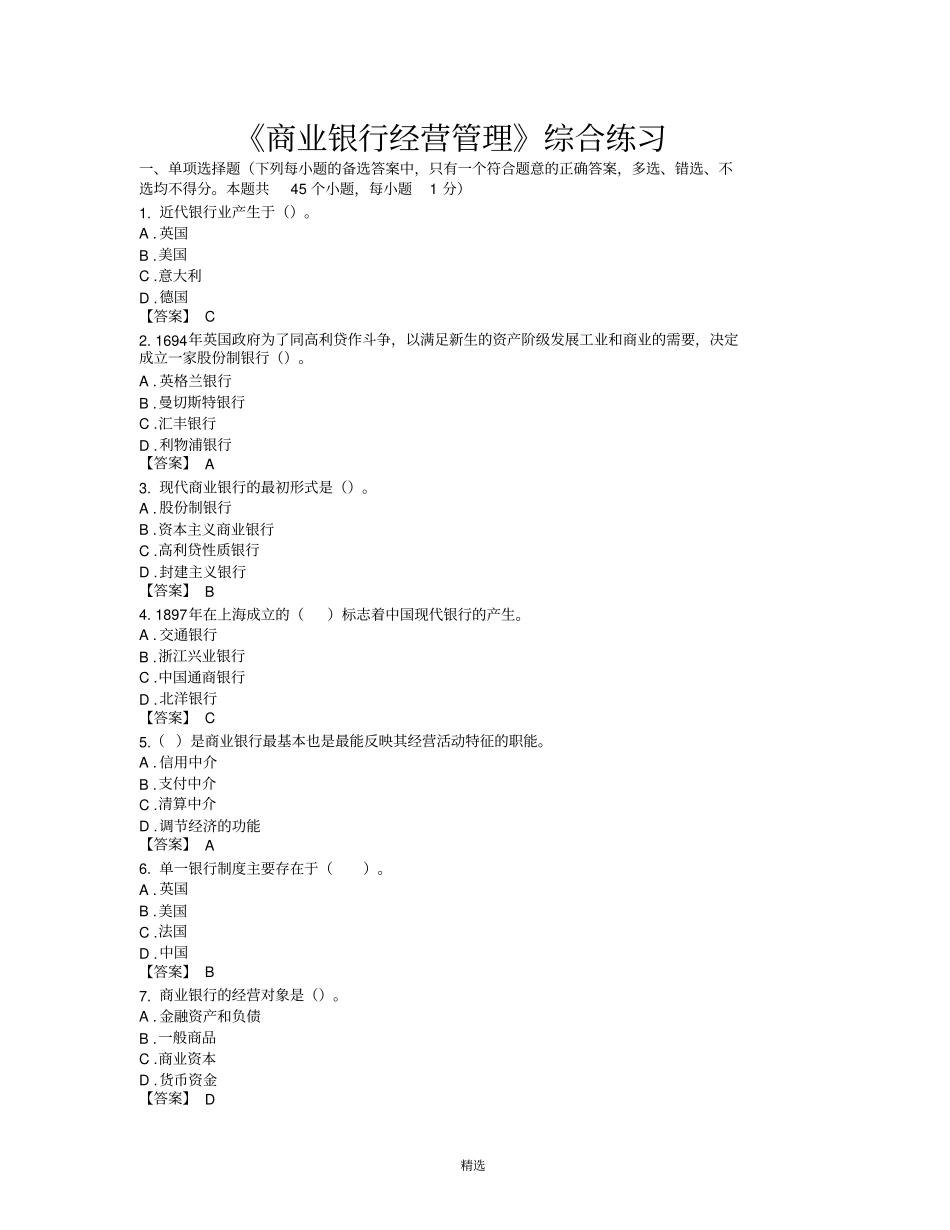 《商业银行经营管理》综合练习

一、单项选择题（下列每小题的备选答案中，只有一个符合题意的正确答案，多选、错选、不选均不得分。本题共 45 个小题，每小题 1 分）

1. 近代银行业产生于（）。

A . 英国

B . 美国

C . 意大利

D . 德国

【答案】 C

2. 1694年英国政府为了同高利贷作斗争，以满足新生的资产阶级发展工业和商业的需要，决定成立一家股份制银行（）。

A . 英格兰银行

B . 曼切斯特银行

C . 汇丰银行

D . 利物浦银行

【答案】 A

3. 现代商业银行的最初形式是（）。

A . 股份制银行

B . 资本主义商业银行

C . 高利贷性质银行

D . 封建主义银行

【答案】 B

4. 1897年在上海成立的（ ）标志着中国现代银行的产生。

A . 交通银行

B . 浙江兴业银行

C . 中国通商银行

D . 北洋银行

【答案】 C

5. （ ）是商业银行最基本也是最能反映其经营活动特征的职能。

A . 信用中介

B . 支付中介

C . 清算中介

D . 调节经济的功能

【答案】 A

6. 单一银行制度主要存在于（ ）。

A . 英国

B . 美国

C . 法国

D . 中国

【答案】 B

7. 商业银行的经营对象是（）。

A . 金融资产和负债

B . 一般商品

C . 商业资本

D . 货币资金

【答案】 D

精选